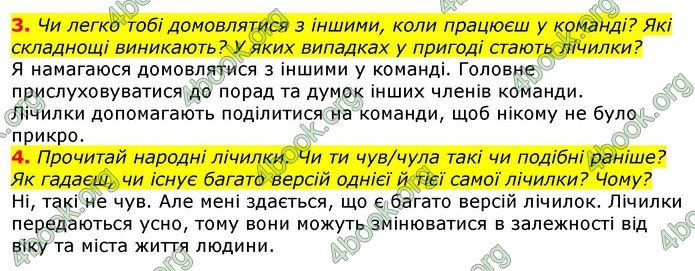 3. Чи легко тобі домовлятися з іншими, коли працюєш у команді? Які складнощі виникають? У яких випадках у пригоді стають лічилки?
Я намагаюся домовлятися з іншими у команді. Головне прислуховуватися до порад та думок інших членів команди. Лічилки допомагають поділитися на команди, щоб нікому не було прикро.
4. Прочитай народні лічилки. Чи ти чув/чула такі чи подібні раніше? Як гадаєш, чи існує багато версій однієї й тієї самої лічилки? Чому?
Ні, такі не чув. Але мені здається, що є багато версій лічилок. Лічилки передаються усно, тому вони можуть змінюватися в залежності від віку та міста життя людини.

4book.org